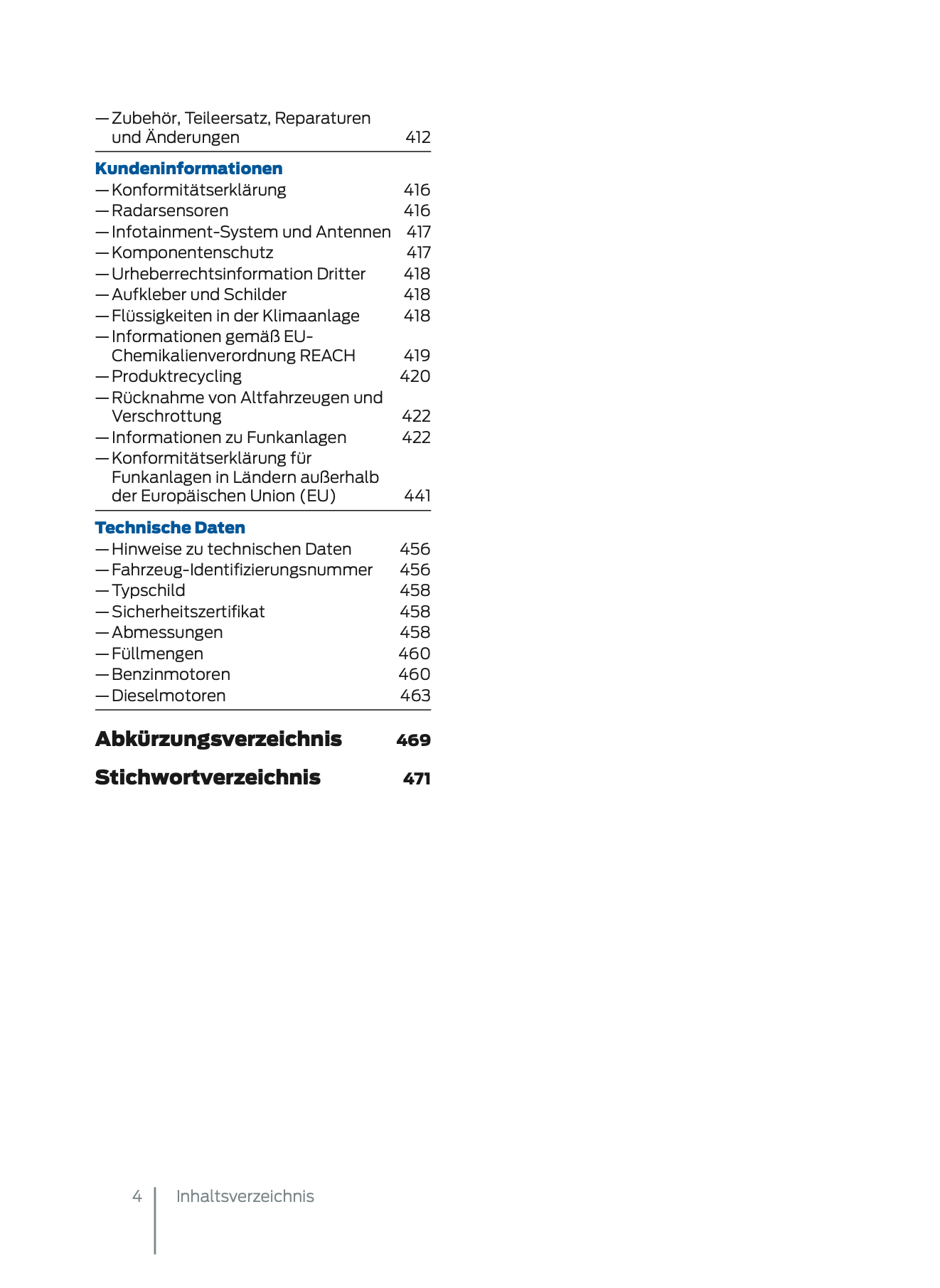 — Zubehör, Teileersatz, Reparaturen und Änderungen 412

Kundeninformationen
— Konformitätserklärung 416
— Radarsensoren 416
— Infotainment-System und Antennen 417
— Komponentenschutz 417
— Urheberrechtsinformation Dritter 418
— Aufkleber und Schilder 418
— Flüssigkeiten in der Klimaanlage 418
— Informationen gemäß EU-Chemikalienverordnung REACH 419
— Produktrecycling 420
— Rücknahme von Altfahrzeugen und Verschrottung 422
— Informationen zu Funkanlagen 422
— Konformitätserklärung für Funkanlagen in Ländern außerhalb der Europäischen Union (EU) 441

Technische Daten
— Hinweise zu technischen Daten 456
— Fahrzeug-Identifizierungsnummer 456
— Typschild 458
— Sicherheitszertifikat 458
— Abmessungen 458
— Füllmengen 460
— Benzinmotoren 460
— Dieselmotoren 463

Abkürzungsverzeichnis 469

Stichwortverzeichnis 471

4 Inhaltsverzeichnis